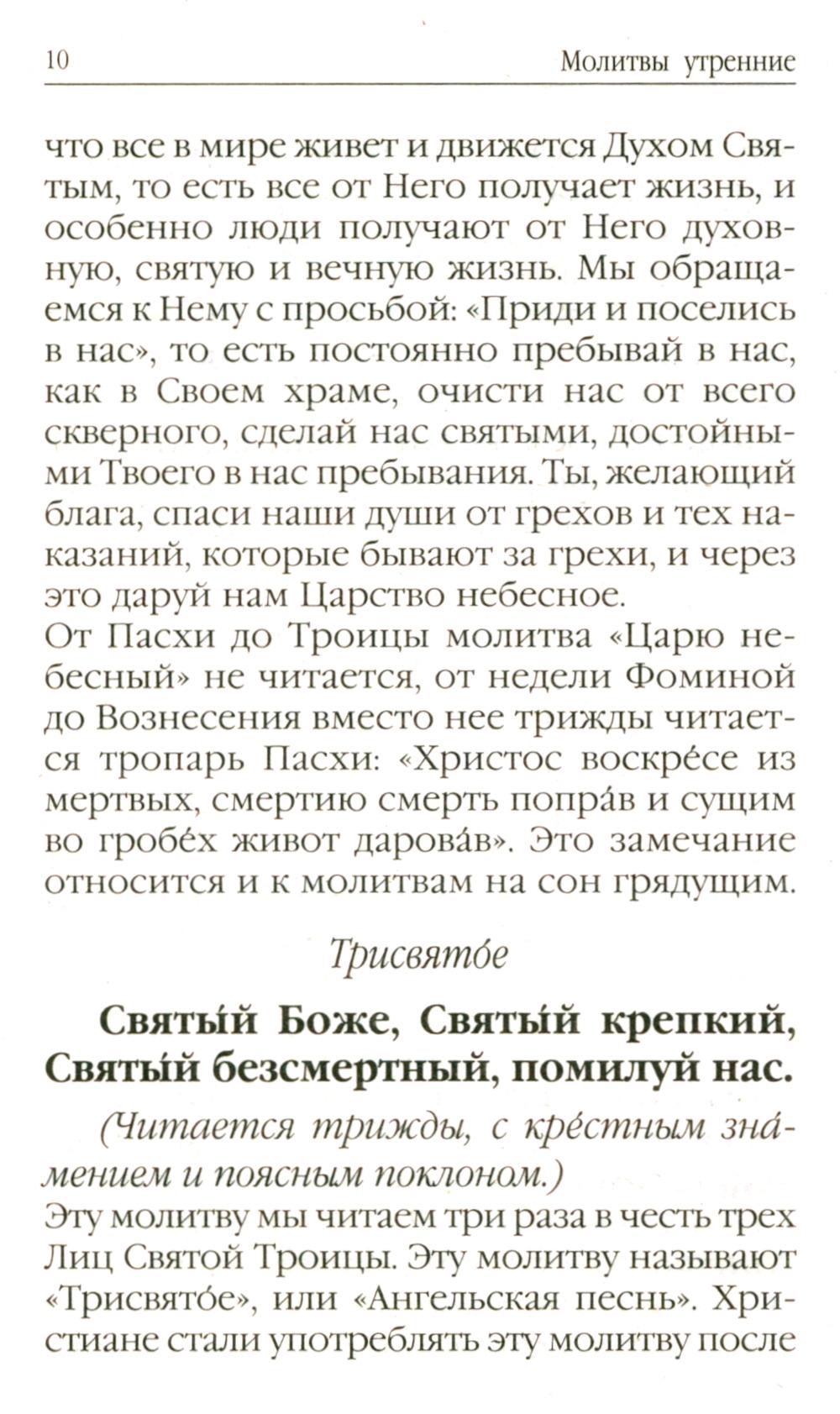 10 Молитвы утренние

что все в мире живет и движется Духом Святым, то есть все от Него получает жизнь, и особенно люди получают от Него духовную, святую и вечную жизнь. Мы обращаемся к Нему с просьбой: «Приди и поселись в нас», то есть постоянно пребывай в нас, как в Своем храме, очисти нас от всего скверного, сделай нас святыми, достойными Твоего в нас пребывания. Ты, желающий блага, спаси наши души от грехов и тех наказаний, которые бывают за грехи, и через это даруй нам Царство небесное.
От Пасхи до Троицы молитва «Царю небесный» не читается, от недели Фоминой до Вознесения вместо нее трижды читается тропарь Пасхи: «Христос воскре́се из мертвых, смертию смерть попра́в и сущим во гробе́х живот дарова́в». Это замечание относится и к молитвам на сон грядущим.

Трисвято́е

Святы́й Боже, Святы́й крепкий, Святы́й безсмертный, помилуй нас.

(Читается трижды, с кре́стным зна́мением и поясным поклоном.)
Эту молитву мы читаем три раза в честь трех Лиц Святой Троицы. Эту молитву называют «Трисвято́е», или «Ангельская песнь». Христиане стали употреблять эту молитву после